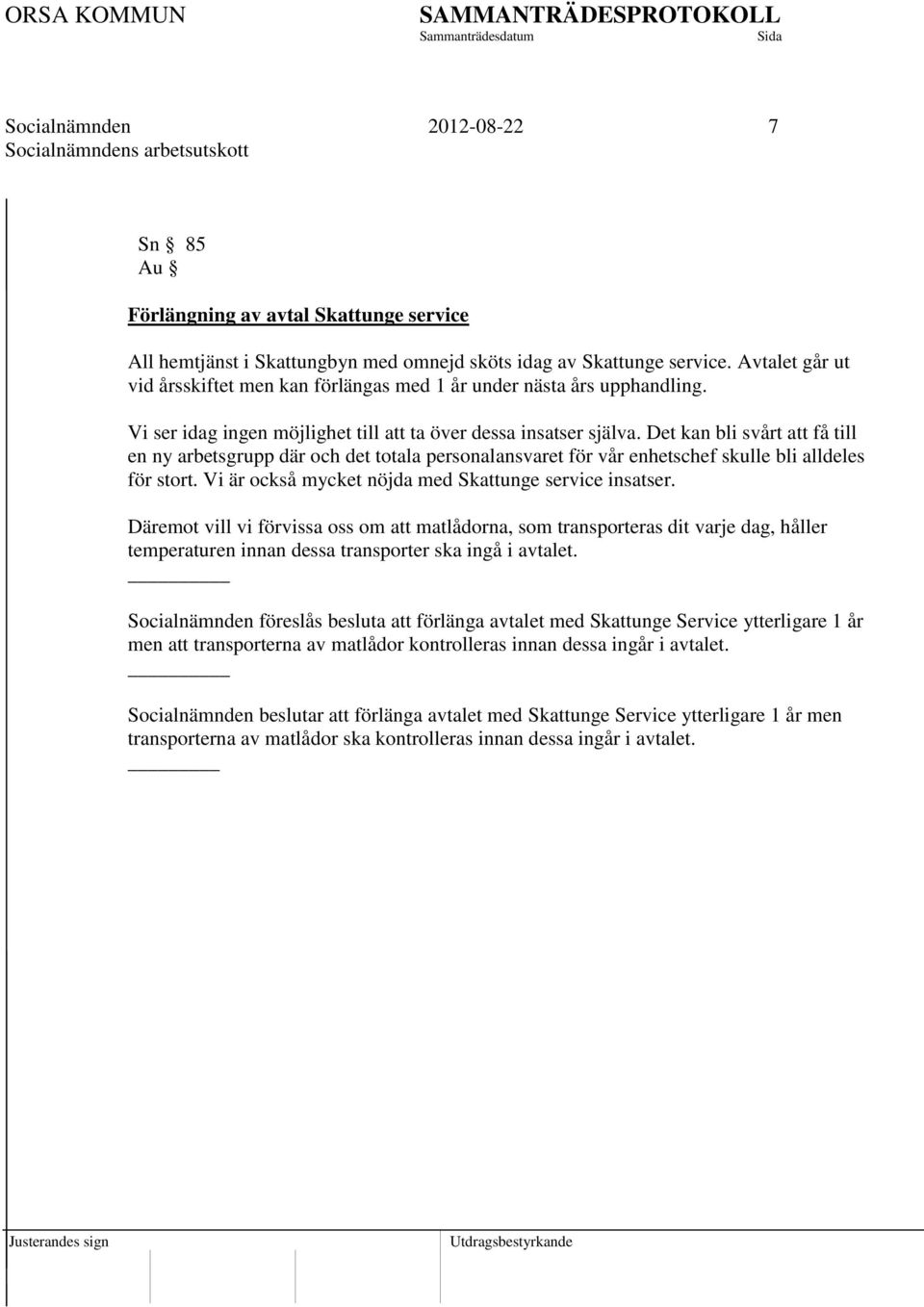 ORSA KOMMUN SAMMANTRÄDESPROTOKOLL
Sammanträdesdatum Sida

Socialnämnden 2012-08-22 7
Socialnämndens arbetsutskott

Sn § 85
Au §

Förlängning av avtal Skattunge service

All hemtjänst i Skattungbyn med omnejd sköts idag av Skattunge service. Avtalet går ut vid årsskiftet men kan förlängas med 1 år under nästa års upphandling.

Vi ser idag ingen möjlighet till att ta över dessa insatser själva. Det kan bli svårt att få till en ny arbetsgrupp där och det totala personalansvaret för vår enhetschef skulle bli alldeles för stort. Vi är också mycket nöjda med Skattunge service insatser.

Däremot vill vi förvissa oss om att matlådorna, som transporteras dit varje dag, håller temperaturen innan dessa transporter ska ingå i avtalet.

Socialnämnden föreslås besluta att förlänga avtalet med Skattunge Service ytterligare 1 år men att transporterna av matlådor kontrolleras innan dessa ingår i avtalet.

Socialnämnden beslutar att förlänga avtalet med Skattunge Service ytterligare 1 år men transporterna av matlådor ska kontrolleras innan dessa ingår i avtalet.

Justerandes sign Utdragsbestyrkande